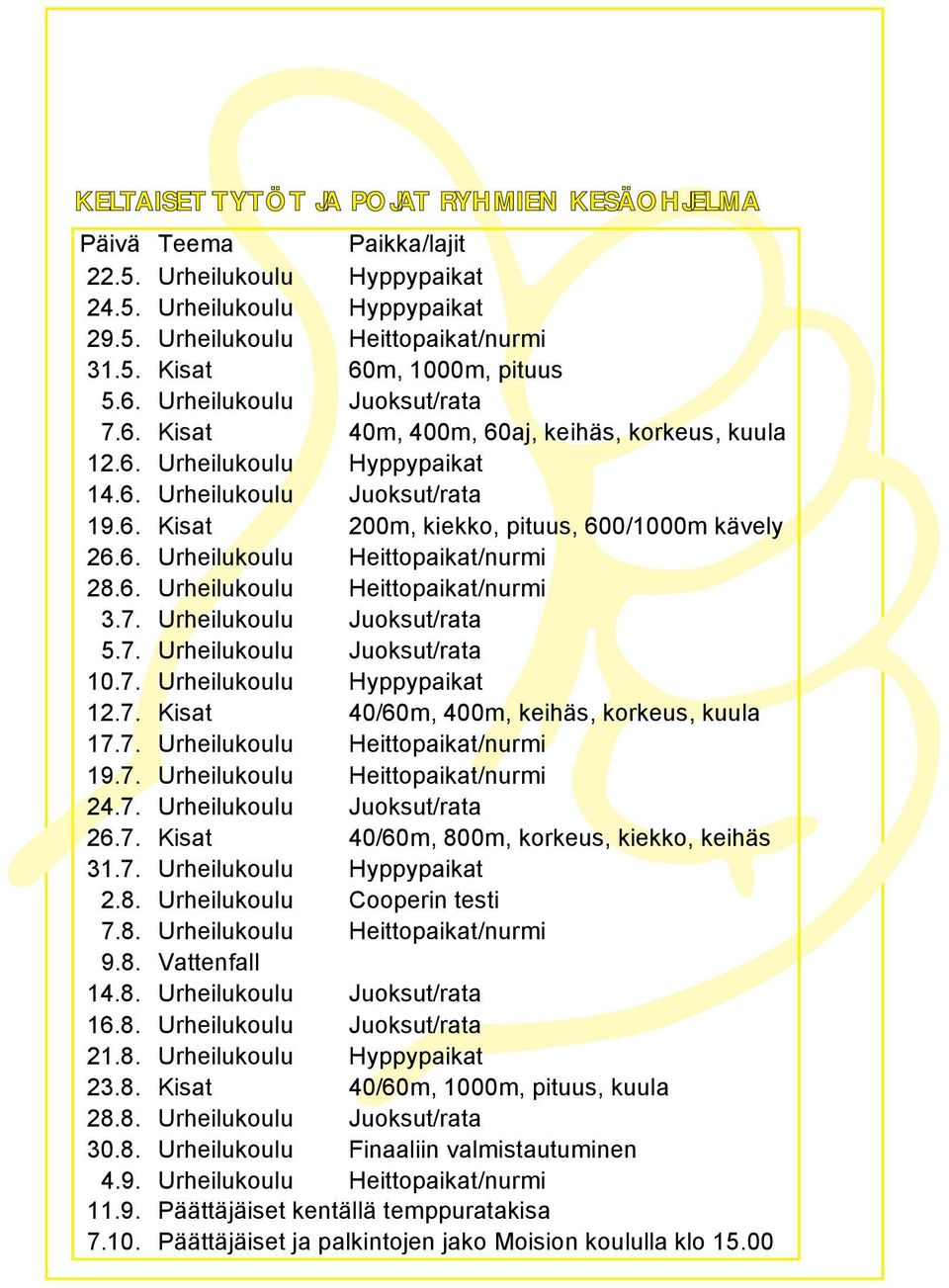 KELTAISET TYTÖT JA POJAT RYHMIEN KESÄOHJELMA

| Päivä | Teema | Paikka/lajit |
|---|---|---|
| 22.5. | Urheilukoulu | Hyppypaikat |
| 24.5. | Urheilukoulu | Hyppypaikat |
| 29.5. | Urheilukoulu | Heittopaikat/nurmi |
| 31.5. | Kisat | 60m, 1000m, pituus |
| 5.6. | Urheilukoulu | Juoksut/rata |
| 7.6. | Kisat | 40m, 400m, 60aj, keihäs, korkeus, kuula |
| 12.6. | Urheilukoulu | Hyppypaikat |
| 14.6. | Urheilukoulu | Juoksut/rata |
| 19.6. | Kisat | 200m, kiekko, pituus, 600/1000m kävely |
| 26.6. | Urheilukoulu | Heittopaikat/nurmi |
| 28.6. | Urheilukoulu | Heittopaikat/nurmi |
| 3.7. | Urheilukoulu | Juoksut/rata |
| 5.7. | Urheilukoulu | Juoksut/rata |
| 10.7. | Urheilukoulu | Hyppypaikat |
| 12.7. | Kisat | 40/60m, 400m, keihäs, korkeus, kuula |
| 17.7. | Urheilukoulu | Heittopaikat/nurmi |
| 19.7. | Urheilukoulu | Heittopaikat/nurmi |
| 24.7. | Urheilukoulu | Juoksut/rata |
| 26.7. | Kisat | 40/60m, 800m, korkeus, kiekko, keihäs |
| 31.7. | Urheilukoulu | Hyppypaikat |
| 2.8. | Urheilukoulu | Cooperin testi |
| 7.8. | Urheilukoulu | Heittopaikat/nurmi |
| 9.8. | Vattenfall | |
| 14.8. | Urheilukoulu | Juoksut/rata |
| 16.8. | Urheilukoulu | Juoksut/rata |
| 21.8. | Urheilukoulu | Hyppypaikat |
| 23.8. | Kisat | 40/60m, 1000m, pituus, kuula |
| 28.8. | Urheilukoulu | Juoksut/rata |
| 30.8. | Urheilukoulu | Finaaliin valmistautuminen |
| 4.9. | Urheilukoulu | Heittopaikat/nurmi |
| 11.9. | Päättäjäiset kentällä temppuratakisa | |
| 7.10. | Päättäjäiset ja palkintojen jako Moision koululla klo 15.00 | |